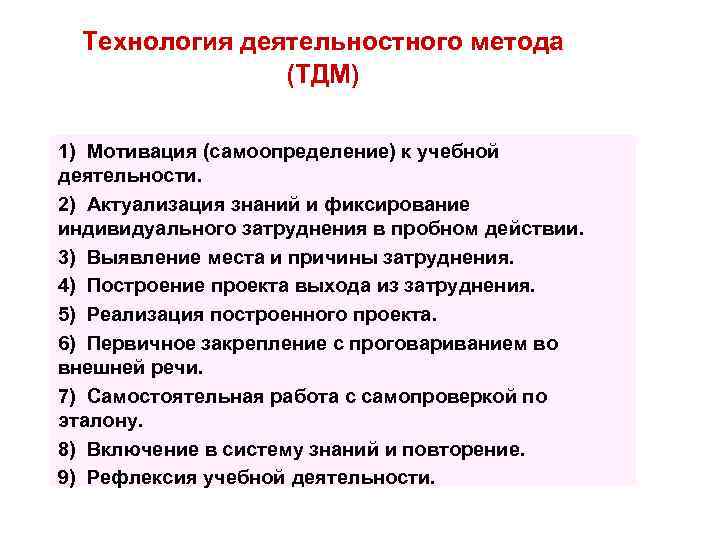 Технология деятельностного метода (ТДМ)

1) Мотивация (самоопределение) к учебной деятельности.

2) Актуализация знаний и фиксирование индивидуального затруднения в пробном действии.

3) Выявление места и причины затруднения.

4) Построение проекта выхода из затруднения.

5) Реализация построенного проекта.

6) Первичное закрепление с проговариванием во внешней речи.

7) Самостоятельная работа с самопроверкой по эталону.

8) Включение в систему знаний и повторение.

9) Рефлексия учебной деятельности.